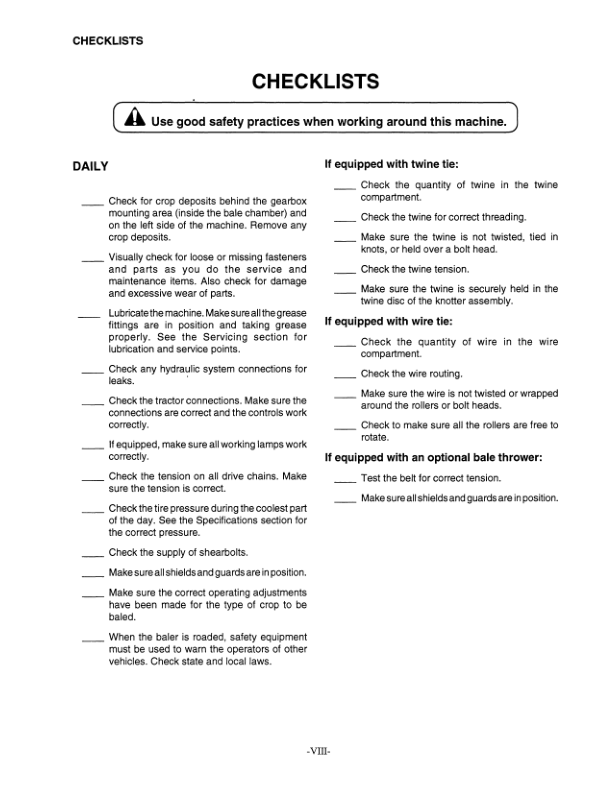 CHECKLISTS

CHECKLISTS

Use good safety practices when working around this machine.

DAILY

____ Check for crop deposits behind the gearbox mounting area (inside the bale chamber) and on the left side of the machine. Remove any crop deposits.

____ Visually check for loose or missing fasteners and parts as you do the service and maintenance items. Also check for damage and excessive wear of parts.

____ Lubricate the machine. Make sure all the grease fittings are in position and taking grease properly. See the Servicing section for lubrication and service points.

____ Check any hydraulic system connections for leaks.

____ Check the tractor connections. Make sure the connections are correct and the controls work correctly.

____ If equipped, make sure all working lamps work correctly.

____ Check the tension on all drive chains. Make sure the tension is correct.

____ Check the tire pressure during the coolest part of the day. See the Specifications section for the correct pressure.

____ Check the supply of shearbolts.

____ Make sure all shields and guards are in position.

____ Make sure the correct operating adjustments have been made for the type of crop to be baled.

____ When the baler is roaded, safety equipment must be used to warn the operators of other vehicles. Check state and local laws.

If equipped with twine tie:

____ Check the quantity of twine in the twine compartment.

____ Check the twine for correct threading.

____ Make sure the twine is not twisted, tied in knots, or held over a bolt head.

____ Check the twine tension.

____ Make sure the twine is securely held in the twine disc of the knotter assembly.

If equipped with wire tie:

____ Check the quantity of wire in the wire compartment.

____ Check the wire routing.

____ Make sure the wire is not twisted or wrapped around the rollers or bolt heads.

____ Check to make sure all the rollers are free to rotate.

If equipped with an optional bale thrower:

____ Test the belt for correct tension.

____ Make sure all shields and guards are in position.

-VIII-